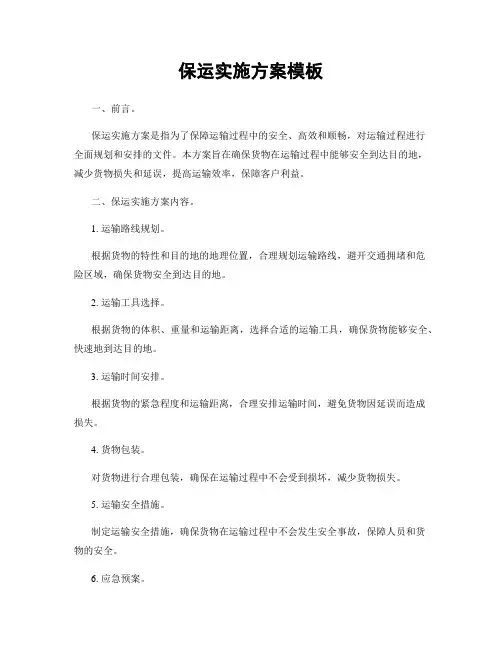 保运实施方案模板

一、前言。

保运实施方案是指为了保障运输过程中的安全、高效和顺畅，对运输过程进行全面规划和安排的文件。本方案旨在确保货物在运输过程中能够安全到达目的地，减少货物损失和延误，提高运输效率，保障客户利益。

二、保运实施方案内容。

1. 运输路线规划。

根据货物的特性和目的地的地理位置，合理规划运输路线，避开交通拥堵和危险区域，确保货物安全到达目的地。

2. 运输工具选择。

根据货物的体积、重量和运输距离，选择合适的运输工具，确保货物能够安全、快速地到达目的地。

3. 运输时间安排。

根据货物的紧急程度和运输距离，合理安排运输时间，避免货物因延误而造成损失。

4. 货物包装。

对货物进行合理包装，确保在运输过程中不会受到损坏，减少货物损失。

5. 运输安全措施。

制定运输安全措施，确保货物在运输过程中不会发生安全事故，保障人员和货物的安全。

6. 应急预案。